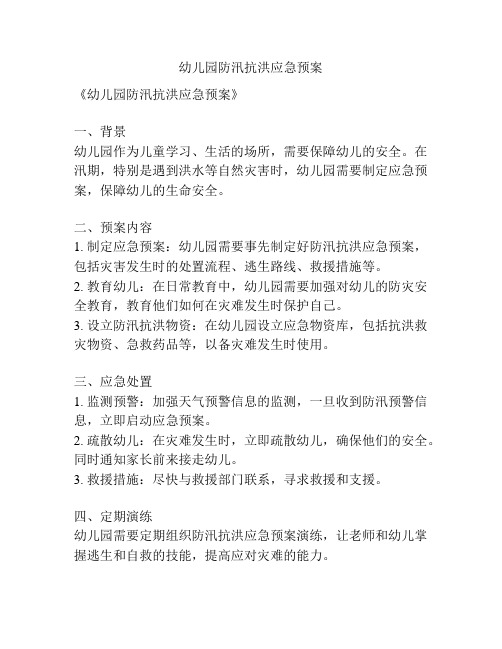 幼儿园防汛抗洪应急预案

《幼儿园防汛抗洪应急预案》

一、背景
幼儿园作为儿童学习、生活的场所，需要保障幼儿的安全。在汛期，特别是遇到洪水等自然灾害时，幼儿园需要制定应急预案，保障幼儿的生命安全。

二、预案内容
1. 制定应急预案：幼儿园需要事先制定好防汛抗洪应急预案，包括灾害发生时的处置流程、逃生路线、救援措施等。
2. 教育幼儿：在日常教育中，幼儿园需要加强对幼儿的防灾安全教育，教育他们如何在灾难发生时保护自己。
3. 设立防汛抗洪物资：在幼儿园设立应急物资库，包括抗洪救灾物资、急救药品等，以备灾难发生时使用。

三、应急处置
1. 监测预警：加强天气预警信息的监测，一旦收到防汛预警信息，立即启动应急预案。
2. 疏散幼儿：在灾难发生时，立即疏散幼儿，确保他们的安全。同时通知家长前来接走幼儿。
3. 救援措施：尽快与救援部门联系，寻求救援和支援。

四、定期演练
幼儿园需要定期组织防汛抗洪应急预案演练，让老师和幼儿掌握逃生和自救的技能，提高应对灾难的能力。